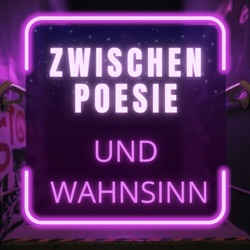 ZWISCHEN POESIE

UND WAHNSINN